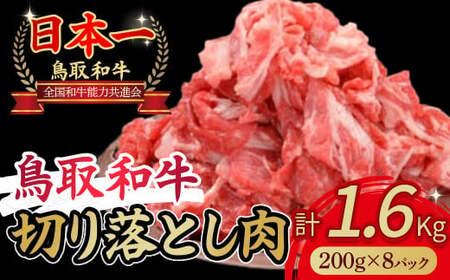 日本一
鳥取和牛
全国和牛能力共進会

鳥取和牛
切り落とし肉

計 1.6Kg
200g×8パック